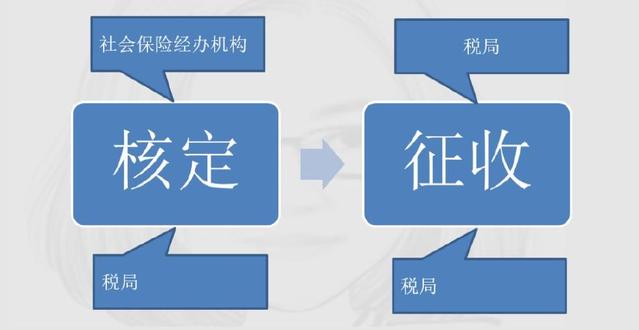 社会保险经办机构

核定

税局

税局

征收

税局